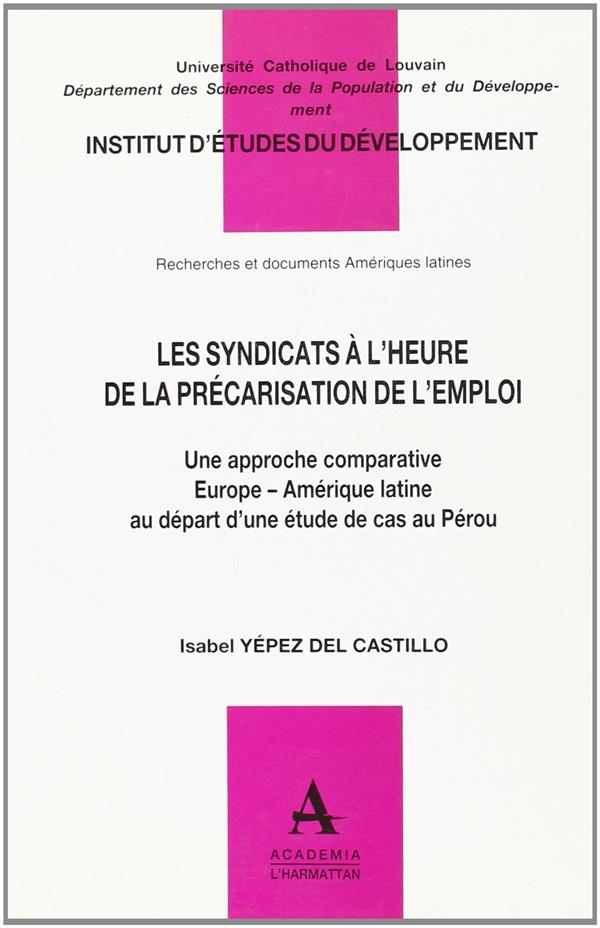 Université Catholique de Louvain
Département des Sciences de la Population et du Développement

INSTITUT D'ÉTUDES DU DÉVELOPPEMENT

Recherches et documents Amériques latines

LES SYNDICATS À L'HEURE DE LA PRÉCARISATION DE L'EMPLOI

Une approche comparative
Europe – Amérique latine
au départ d'une étude de cas au Pérou

Isabel YÉPEZ DEL CASTILLO

A

ACADEMIA
L'HARMATTAN